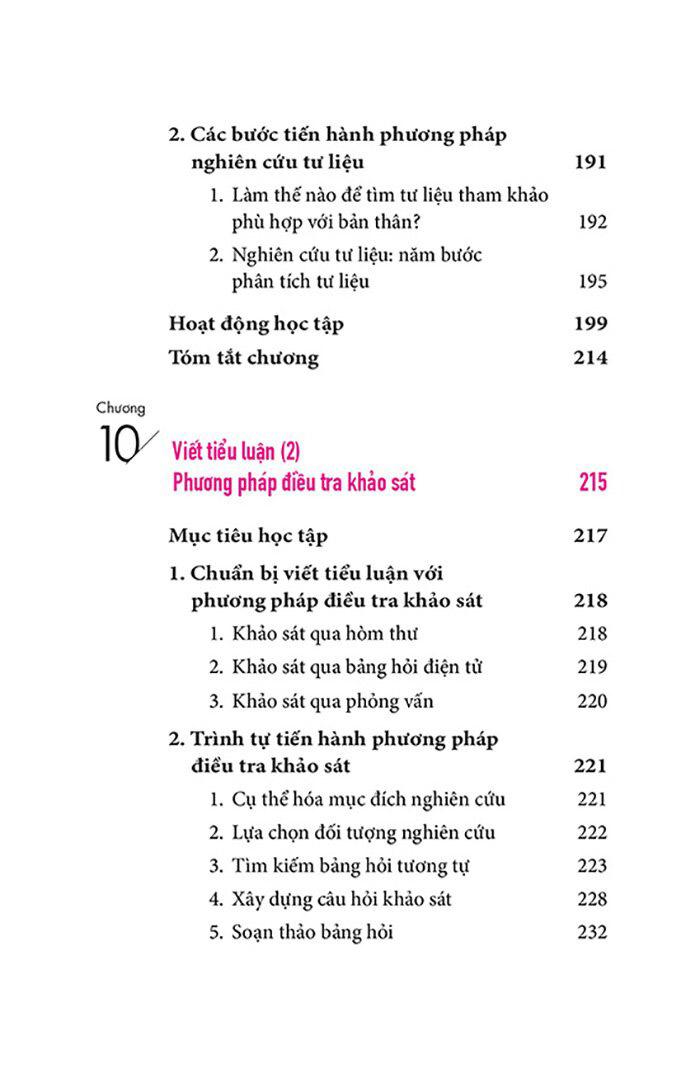 2. Các bước tiến hành phương pháp nghiên cứu tư liệu 191

1. Làm thế nào để tìm tư liệu tham khảo phù hợp với bản thân? 192

2. Nghiên cứu tư liệu: năm bước phân tích tư liệu 195

Hoạt động học tập 199

Tóm tắt chương 214

Chương 10

Viết tiểu luận (2) Phương pháp điều tra khảo sát 215

Mục tiêu học tập 217

1. Chuẩn bị viết tiểu luận với phương pháp điều tra khảo sát 218

1. Khảo sát qua hòm thư 218

2. Khảo sát qua bảng hỏi điện tử 219

3. Khảo sát qua phỏng vấn 220

2. Trình tự tiến hành phương pháp điều tra khảo sát 221

1. Cụ thể hóa mục đích nghiên cứu 221

2. Lựa chọn đối tượng nghiên cứu 222

3. Tìm kiếm bảng hỏi tương tự 223

4. Xây dựng câu hỏi khảo sát 228

5. Soạn thảo bảng hỏi 232